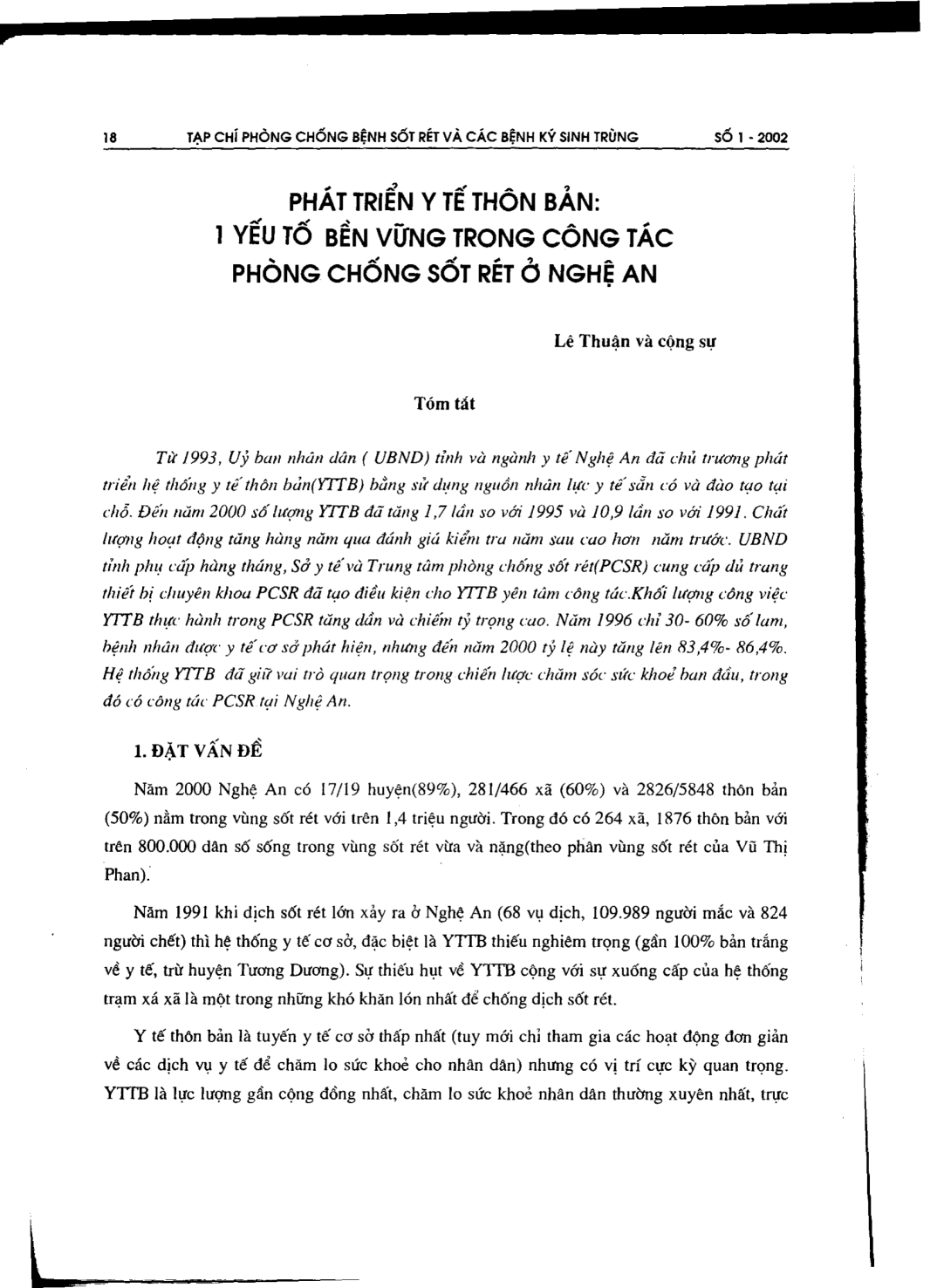 18 TẠP CHÍ PHÒNG CHỐNG BỆNH SỐT RÉT VÀ CÁC BỆNH KÝ SINH TRÙNG SỐ 1 - 2002

PHÁT TRIỂN Y TẾ THÔN BẢN:
1 YẾU TỐ BỀN VỮNG TRONG CÔNG TÁC
PHÒNG CHỐNG SỐT RÉT Ở NGHỆ AN

Lê Thuận và cộng sự

Tóm tắt

Từ 1993, Uỷ ban nhân dân ( UBND) tỉnh và ngành y tế Nghệ An đã chủ trương phát triển hệ thống y tế thôn bản(YTTB) bằng sử dụng nguồn nhân lực y tế sẵn có và đào tạo tại chỗ. Đến năm 2000 số lượng YTTB đã tăng 1,7 lần so với 1995 và 10,9 lần so với 1991. Chất lượng hoạt động tăng hàng năm qua đánh giá kiểm tra năm sau cao hơn năm trước. UBND tỉnh phụ cấp hàng tháng, Sở y tế và Trung tâm phòng chống sốt rét(PCSR) cung cấp đủ trang thiết bị chuyên khoa PCSR đã tạo điều kiện cho YTTB yên tâm công tác.Khối lượng công việc YTTB thực hành trong PCSR tăng dần và chiếm tỷ trọng cao. Năm 1996 chỉ 30- 60% số lam, bệnh nhân được y tế cơ sở phát hiện, nhưng đến năm 2000 tỷ lệ này tăng lên 83,4%- 86,4%. Hệ thống YTTB đã giữ vai trò quan trọng trong chiến lược chăm sóc sức khoẻ ban đầu, trong đó có công tác PCSR tại Nghệ An.

1. ĐẶT VẤN ĐỀ

Năm 2000 Nghệ An có 17/19 huyện(89%), 281/466 xã (60%) và 2826/5848 thôn bản (50%) nằm trong vùng sốt rét với trên 1,4 triệu người. Trong đó có 264 xã, 1876 thôn bản với trên 800.000 dân số sống trong vùng sốt rét vừa và nặng(theo phân vùng sốt rét của Vũ Thị Phan).

Năm 1991 khi dịch sốt rét lớn xảy ra ở Nghệ An (68 vụ dịch, 109.989 người mắc và 824 người chết) thì hệ thống y tế cơ sở, đặc biệt là YTTB thiếu nghiêm trọng (gần 100% bản trắng về y tế, trừ huyện Tương Dương). Sự thiếu hụt về YTTB cộng với sự xuống cấp của hệ thống trạm xá xã là một trong những khó khăn lớn nhất để chống dịch sốt rét.

Y tế thôn bản là tuyến y tế cơ sở thấp nhất (tuy mới chỉ tham gia các hoạt động đơn giản về các dịch vụ y tế để chăm lo sức khoẻ cho nhân dân) nhưng có vị trí cực kỳ quan trọng. YTTB là lực lượng gần cộng đồng nhất, chăm lo sức khoẻ nhân dân thường xuyên nhất, trực